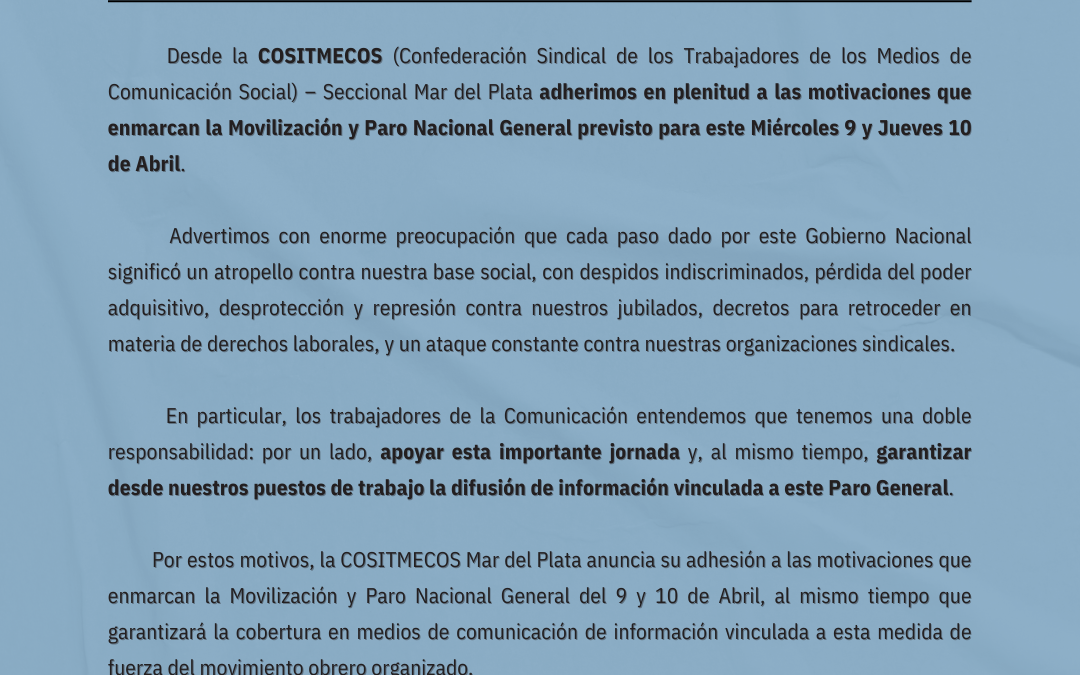 Desde la COSITMECOS (Confederación Sindical de los Trabajadores de los Medios de Comunicación Social) – Seccional Mar del Plata adherimos en plenitud a las motivaciones que enmarcan la Movilización y Paro Nacional General previsto para este Miércoles 9 y Jueves 10 de Abril.

Advertimos con enorme preocupación que cada paso dado por este Gobierno Nacional significó un atropello contra nuestra base social, con despidos indiscriminados, pérdida del poder adquisitivo, desprotección y represión contra nuestros jubilados, decretos para retroceder en materia de derechos laborales, y un ataque constante contra nuestras organizaciones sindicales.

En particular, los trabajadores de la Comunicación entendemos que tenemos una doble responsabilidad: por un lado, apoyar esta importante jornada y, al mismo tiempo, garantizar desde nuestros puestos de trabajo la difusión de información vinculada a este Paro General.

Por estos motivos, la COSITMECOS Mar del Plata anuncia su adhesión a las motivaciones que enmarcan la Movilización y Paro Nacional General del 9 y 10 de Abril, al mismo tiempo que garantizará la cobertura en medios de comunicación de información vinculada a esta medida de fuerza del movimiento obrero organizado.